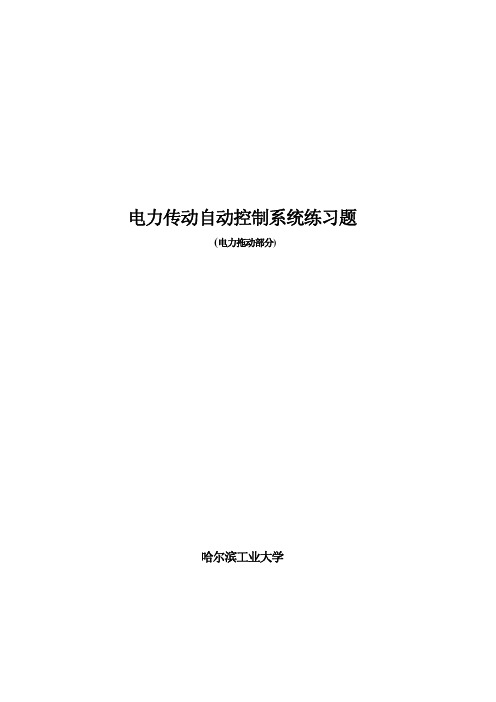 电力传动自动控制系统练习题

（电力拖动部分）

哈尔滨工业大学